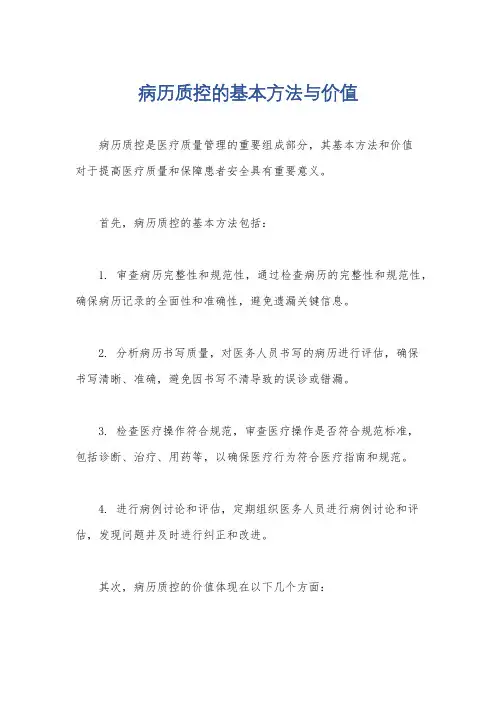 病历质控的基本方法与价值

病历质控是医疗质量管理的重要组成部分，其基本方法和价值对于提高医疗质量和保障患者安全具有重要意义。

首先，病历质控的基本方法包括：

1. 审查病历完整性和规范性，通过检查病历的完整性和规范性，确保病历记录的全面性和准确性，避免遗漏关键信息。

2. 分析病历书写质量，对医务人员书写的病历进行评估，确保书写清晰、准确，避免因书写不清导致的误诊或错漏。

3. 检查医疗操作符合规范，审查医疗操作是否符合规范标准，包括诊断、治疗、用药等，以确保医疗行为符合医疗指南和规范。

4. 进行病例讨论和评估，定期组织医务人员进行病例讨论和评估，发现问题并及时进行纠正和改进。

其次，病历质控的价值体现在以下几个方面：